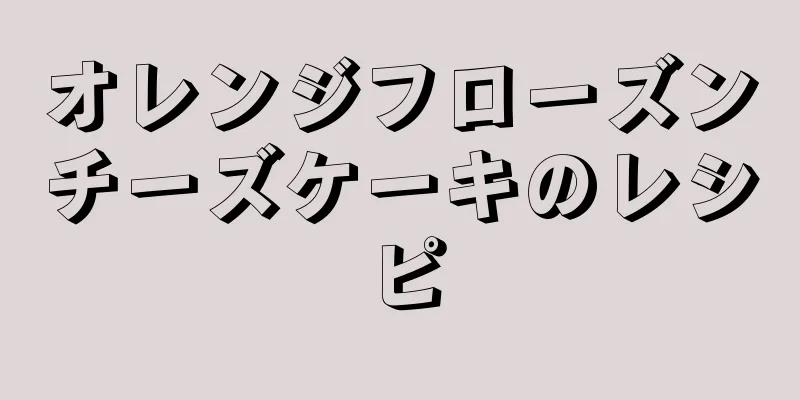 オレンジフローズンチーズケーキのレシピ